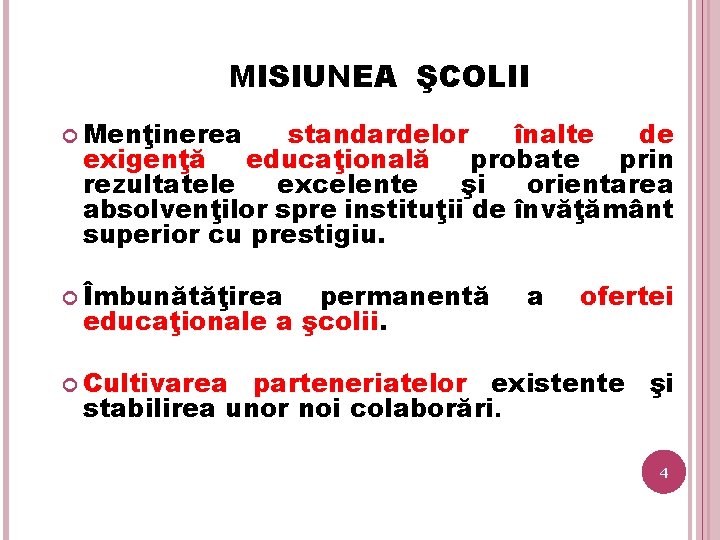 MISIUNEA ŞCOLII

Menţinerea standardelor înalte de exigenţă educaţională probate prin rezultatele excelente şi orientarea absolvenţilor spre instituţii de învăţământ superior cu prestigiu.

Îmbunătăţirea permanentă a ofertei educaţionale a şcolii.

Cultivarea parteneriatelor existente şi stabilirea unor noi colaborări.

4